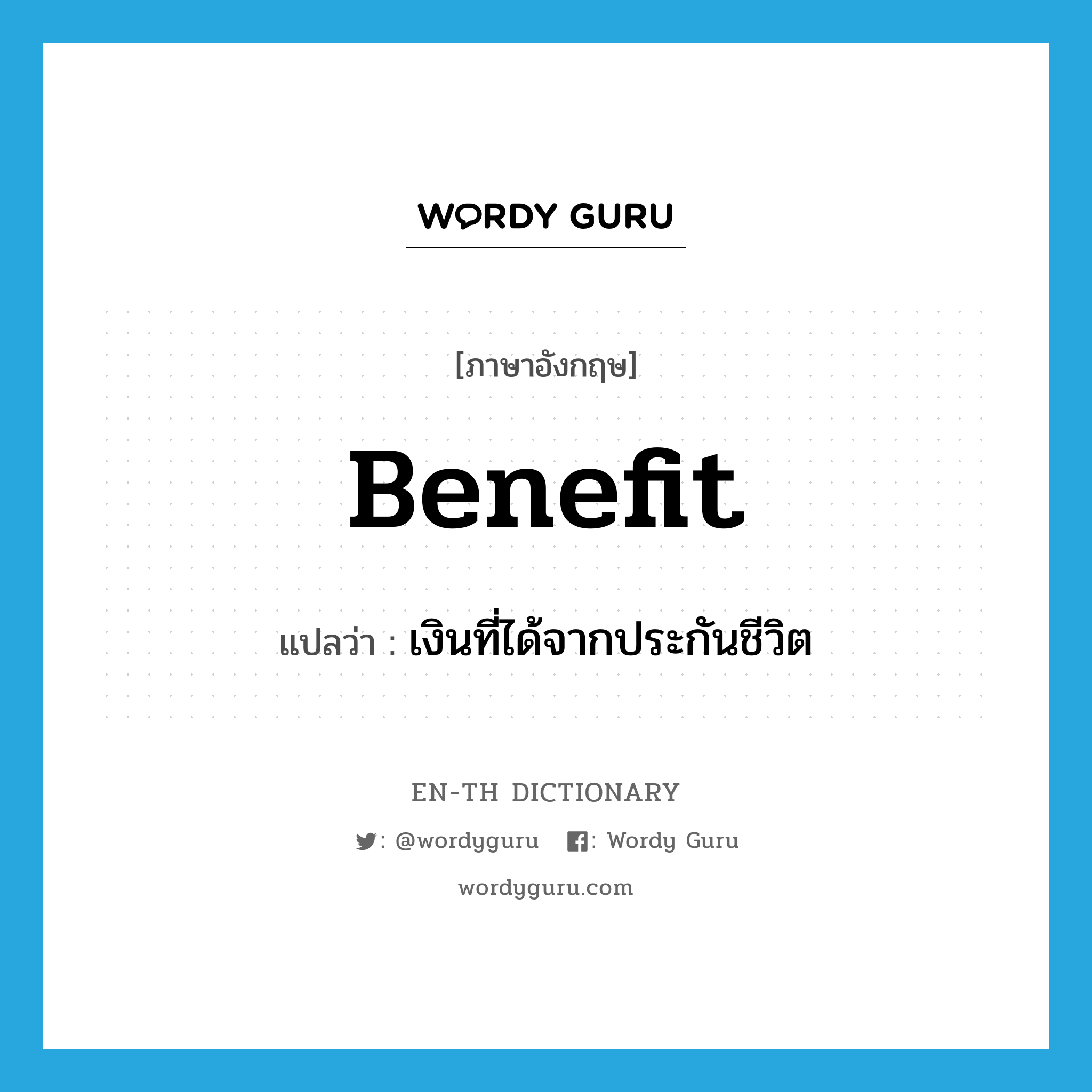 WORDY GURU

[ภาษาอังกฤษ]

Benefit

แปลว่า : เงินที่ได้จากประกันชีวิต

EN-TH DICTIONARY

: @wordyguru : Wordy Guru

wordyguru.com